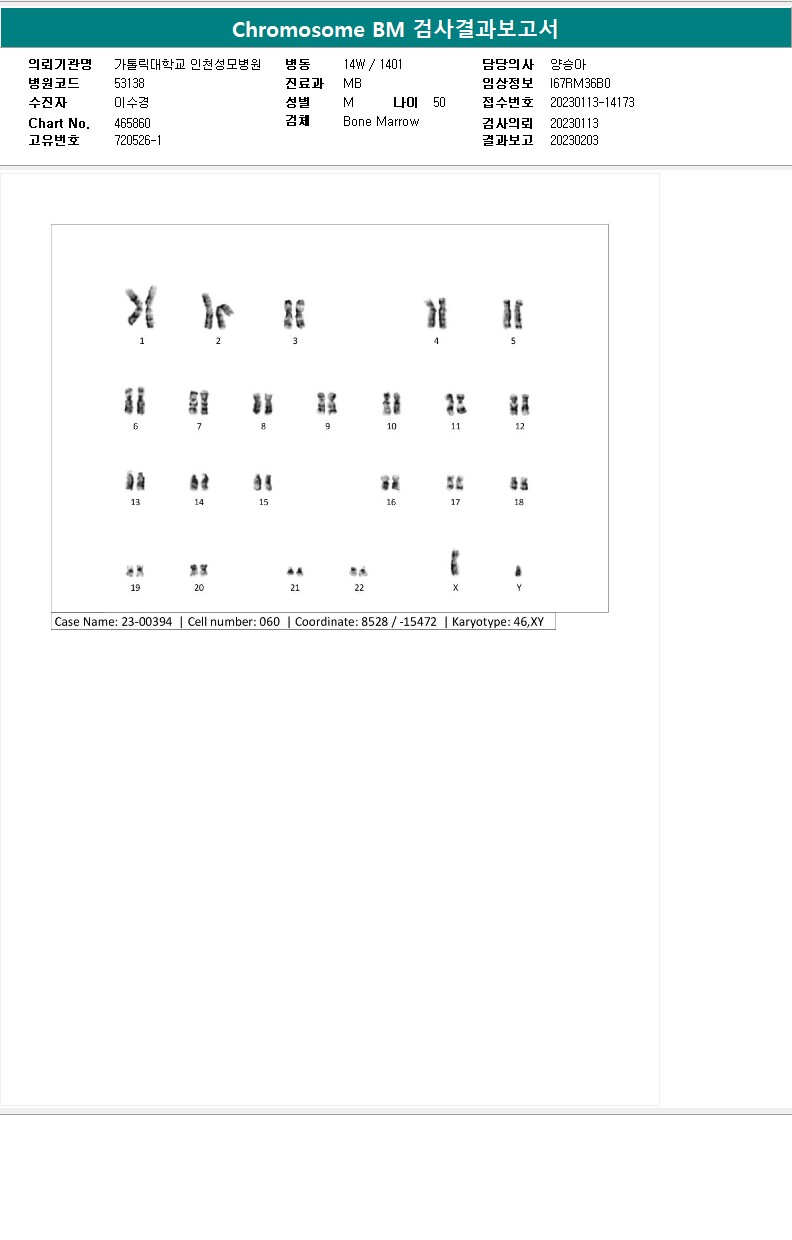 Chromosome BM 검사결과보고서

의뢰기관명 가톨릭대학교 인천성모병원
병원코드 53138
수진자 이수경
Chart No. 465860
고유번호 720526-1

병동 14W / 1401
진료과 MB
성별 M 나이 50
검체 Bone Marrow

담당의사 양승아
임상정보 I67RM36B0
접수번호 20230113-14173
검사의뢰 20230113
결과보고 20230203

1 2 3 4 5
6 7 8 9 10 11 12
13 14 15 16 17 18
19 20 21 22 X Y

Case Name: 23-00394 | Cell number: 060 | Coordinate: 8528 / -15472 | Karyotype: 46,XY